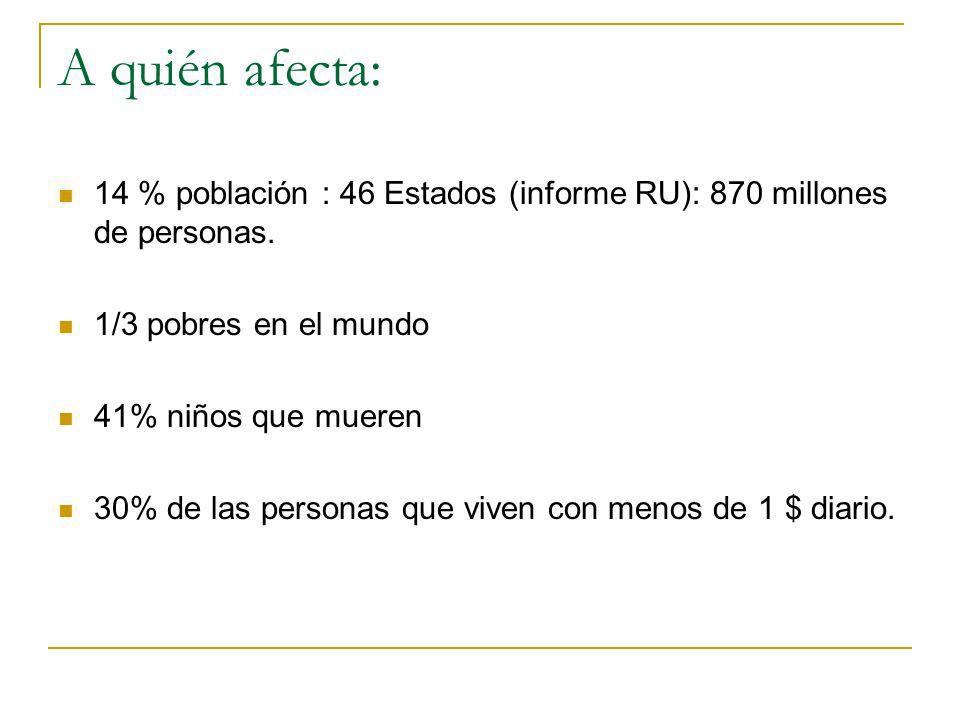 A quién afecta:

14 % población : 46 Estados (informe RU): 870 millones de personas.

1/3 pobres en el mundo

41% niños que mueren

30% de las personas que viven con menos de 1 \$ diario.